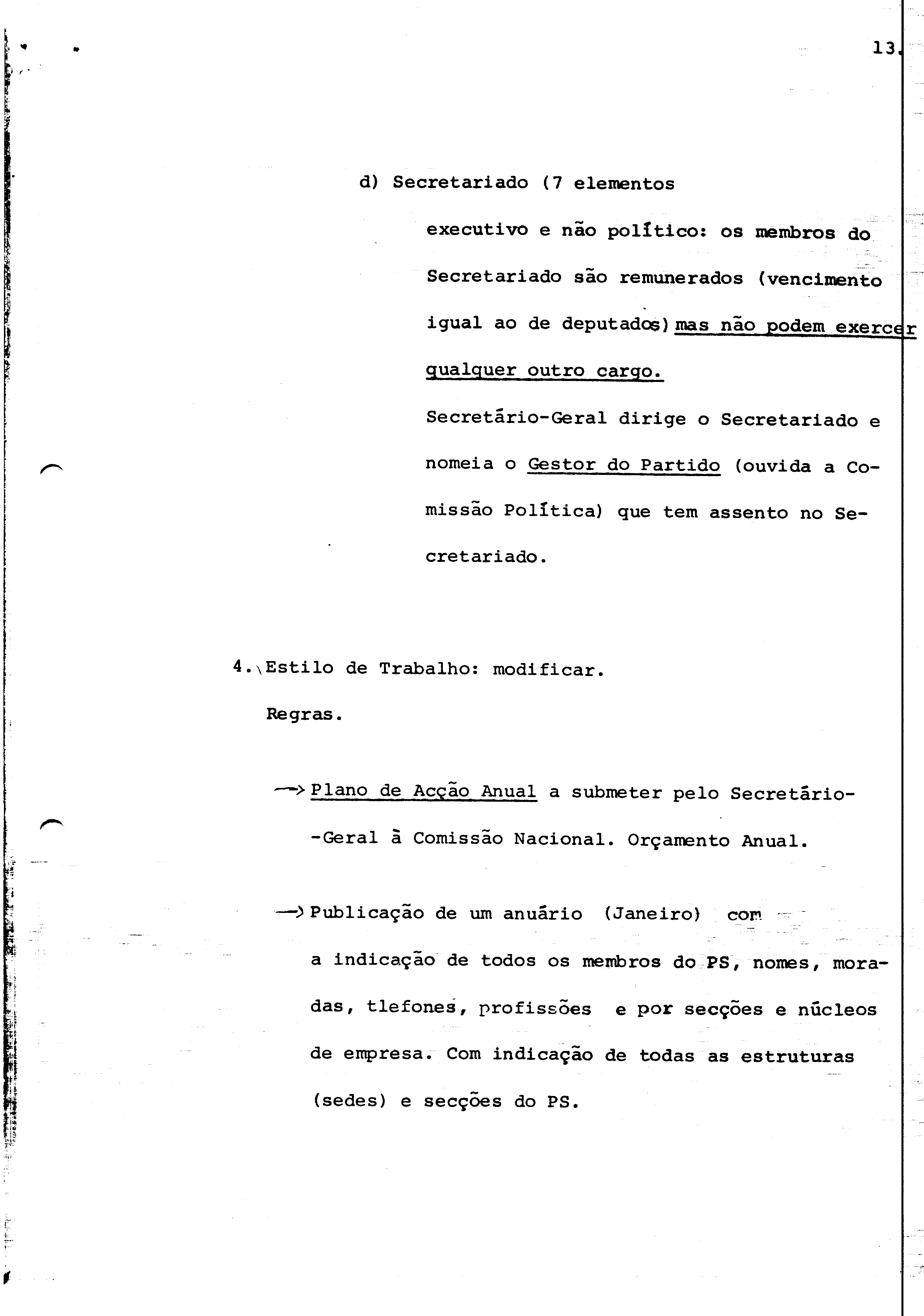 13.

d) Secretariado (7 elementos

executivo e não político: os membros do Secretariado são remunerados (vencimento igual ao de deputados) mas não podem exercer qualquer outro cargo.

Secretário-Geral dirige o Secretariado e nomeia o Gestor do Partido (ouvida a Comissão Política) que tem assento no Secretariado.

4. Estilo de Trabalho: modificar.

Regras.

→ Plano de Acção Anual a submeter pelo Secretário-Geral à Comissão Nacional. Orçamento Anual.

→ Publicação de um anuário (Janeiro) com a indicação de todos os membros do PS, nomes, moradas, tlefones, profissões e por secções e núcleos de empresa. Com indicação de todas as estruturas (sedes) e secções do PS.